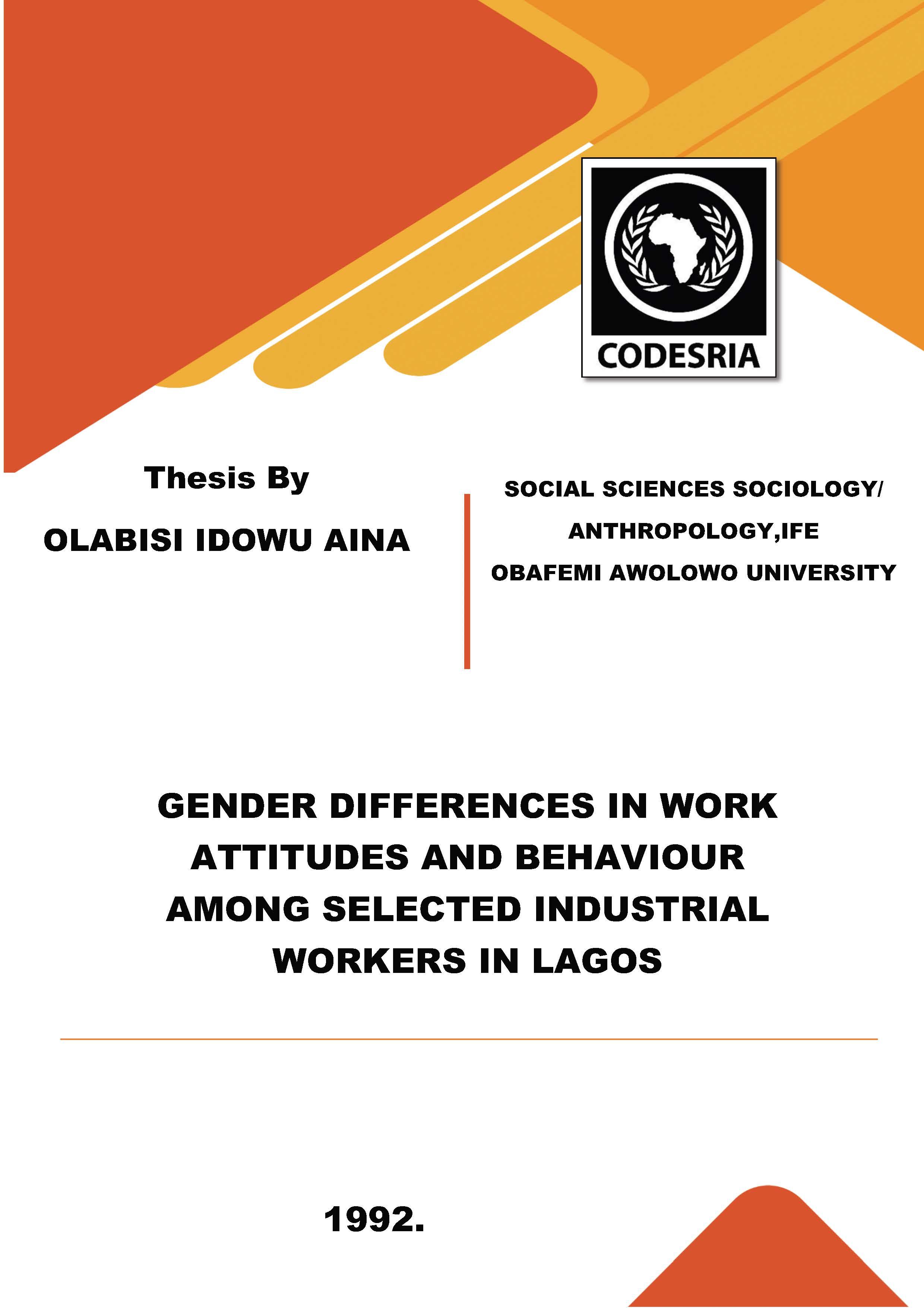 CODESRIA

Thesis By

OLABISI IDOWU AINA

SOCIAL SCIENCES SOCIOLOGY/ ANTHROPOLOGY,IFE

OBAFEMI AWOLOWO UNIVERSITY

GENDER DIFFERENCES IN WORK ATTITUDES AND BEHAVIOUR AMONG SELECTED INDUSTRIAL WORKERS IN LAGOS

1992.